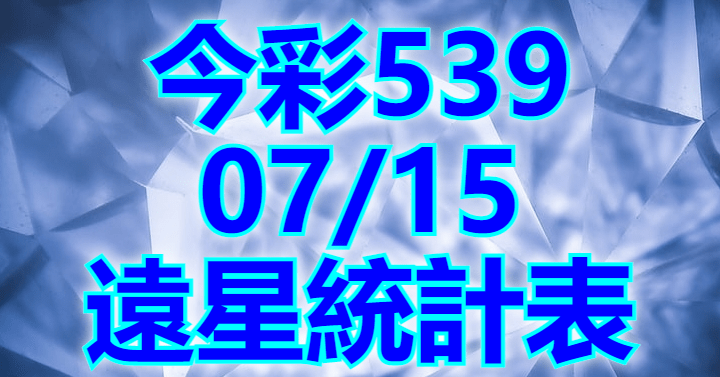 今彩539
07/15
遠星統計表